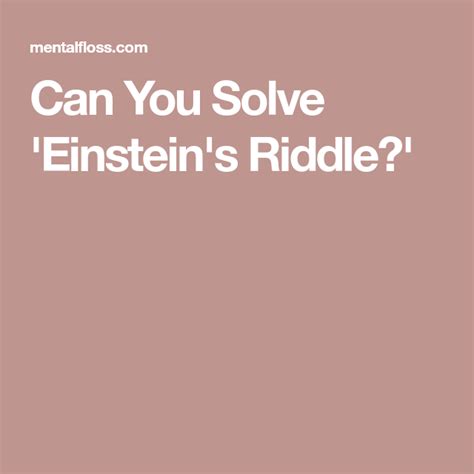 mentalfloss.com

Can You Solve 'Einstein's Riddle?'